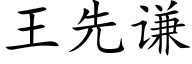 王先谦